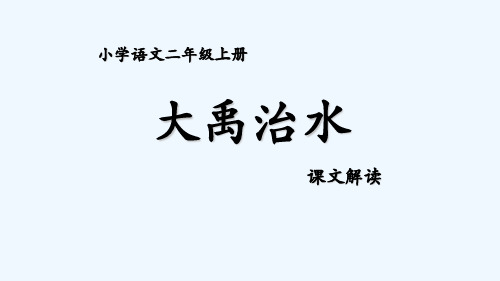 小学语文二年级上册

大禹治水

课文解读